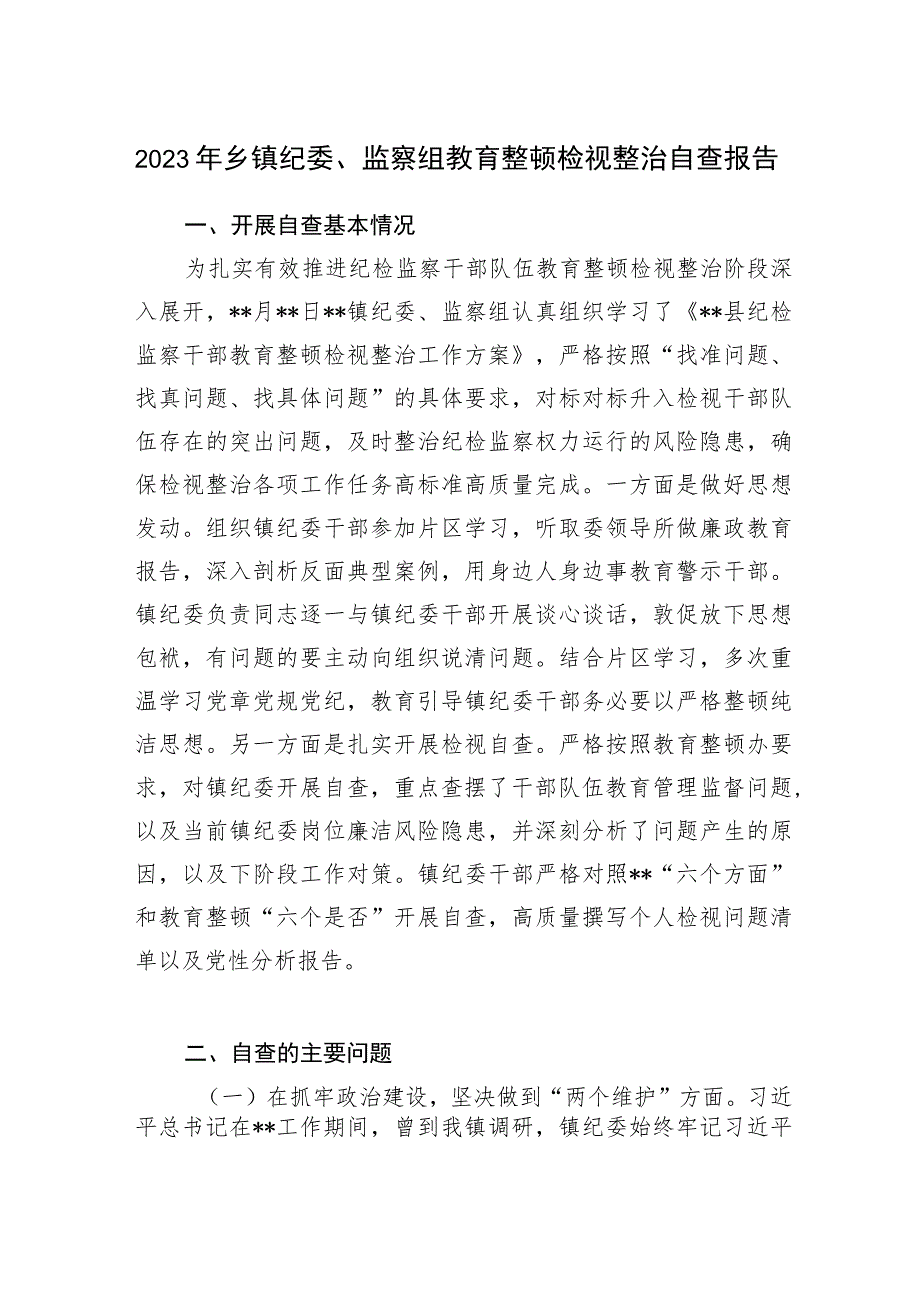 2023年乡镇纪委、监察组教育整顿检视整治自查报告

一、开展自查基本情况

为扎实有效推进纪检监察干部队伍教育整顿检视整治阶段深入展开，**月**日**镇纪委、监察组认真组织学习了《**县纪检监察干部教育整顿检视整治工作方案》，严格按照“找准问题、找真问题、找具体问题”的具体要求，对标对标升入检视干部队伍存在的突出问题，及时整治纪检监察权力运行的风险隐患，确保检视整治各项工作任务高标准高质量完成。一方面是做好思想发动。组织镇纪委干部参加片区学习，听取委领导所做廉政教育报告，深入剖析反面典型案例，用身边人身边事教育警示干部。镇纪委负责同志逐一与镇纪委干部开展谈心谈话，敦促放下思想包袱，有问题的要主动向组织说清问题。结合片区学习，多次重温学习党章党规党纪，教育引导镇纪委干部务必要以严格整顿纯洁思想。另一方面是扎实开展检视自查。严格按照教育整顿办要求，对镇纪委开展自查，重点查摆了干部队伍教育管理监督问题，以及当前镇纪委岗位廉洁风险隐患，并深刻分析了问题产生的原因，以及下阶段工作对策。镇纪委干部严格对照**“六个方面”和教育整顿“六个是否”开展自查，高质量撰写个人检视问题清单以及党性分析报告。

二、自查的主要问题

（一）在抓牢政治建设，坚决做到“两个维护”方面。习近平总书记在**工作期间，曾到我镇调研，镇纪委始终牢记习近平